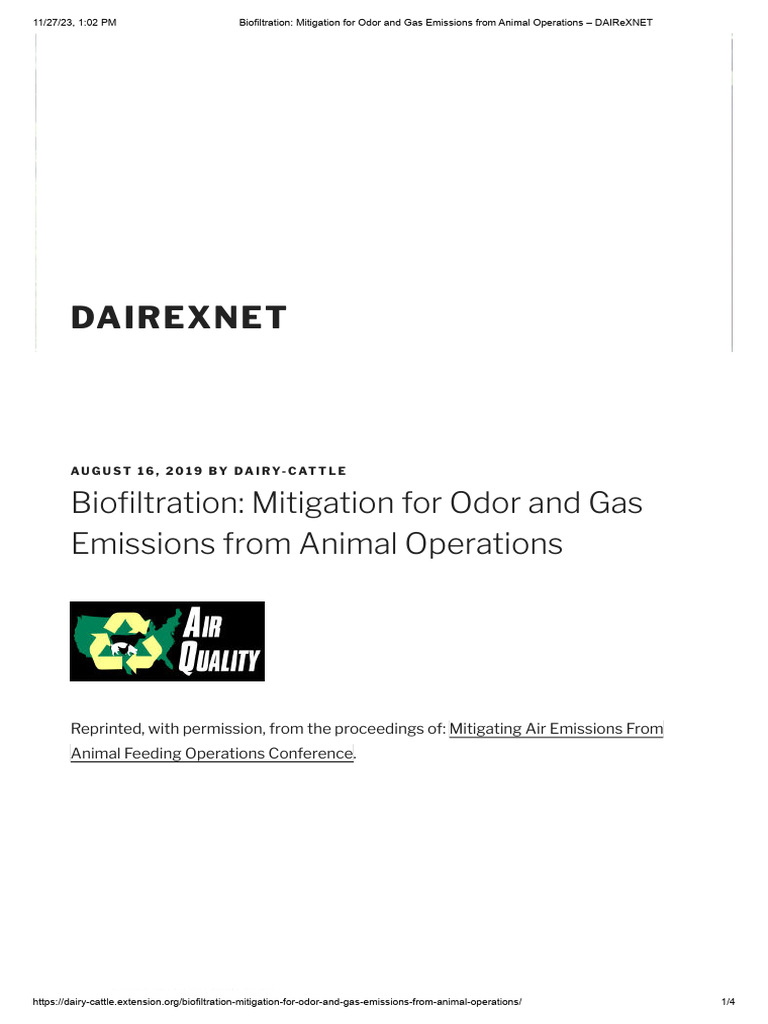 11/27/23, 1:02 PM Biofiltration: Mitigation for Odor and Gas Emissions from Animal Operations – DAIReXNET

DAIREXNET

AUGUST 16, 2019 BY DAIRY-CATTLE

Biofiltration: Mitigation for Odor and Gas Emissions from Animal Operations

AIR QUALITY

Reprinted, with permission, from the proceedings of: Mitigating Air Emissions From Animal Feeding Operations Conference.

https://dairy-cattle.extension.org/biofiltration-mitigation-for-odor-and-gas-emissions-from-animal-operations/ 1/4